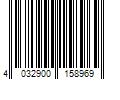 4 032900 158969